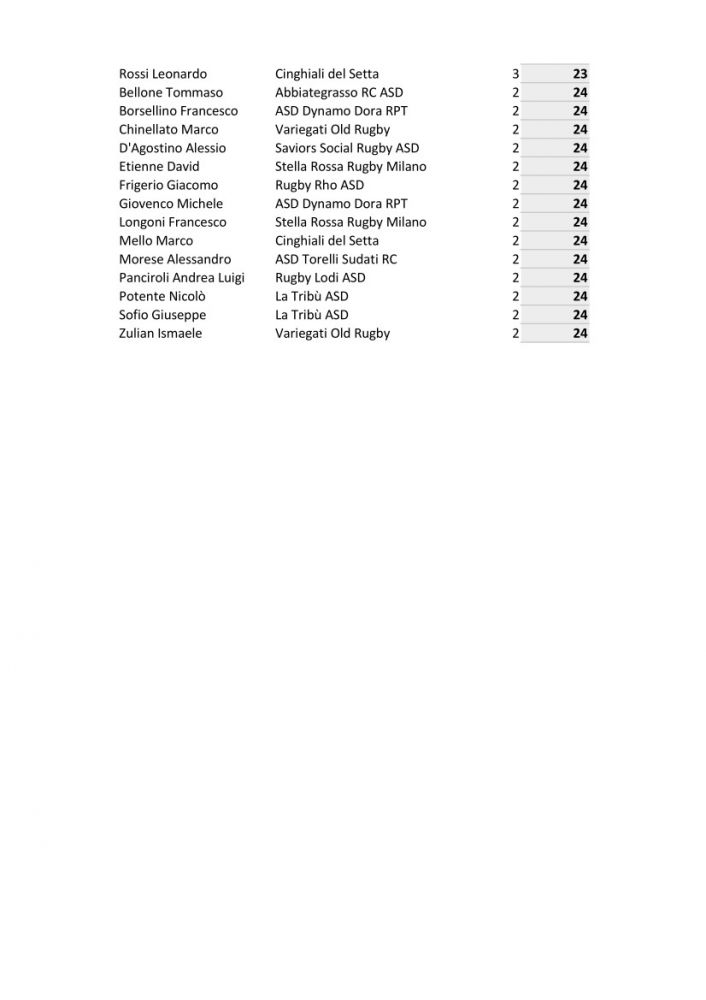 | | | | |
|---|---|---|---|
| Rossi Leonardo | Cinghiali del Setta | 3 | 23 |
| Bellone Tommaso | Abbiategrasso RC ASD | 2 | 24 |
| Borsellino Francesco | ASD Dynamo Dora RPT | 2 | 24 |
| Chinellato Marco | Variegati Old Rugby | 2 | 24 |
| D'Agostino Alessio | Saviors Social Rugby ASD | 2 | 24 |
| Etienne David | Stella Rossa Rugby Milano | 2 | 24 |
| Frigerio Giacomo | Rugby Rho ASD | 2 | 24 |
| Giovenco Michele | ASD Dynamo Dora RPT | 2 | 24 |
| Longoni Francesco | Stella Rossa Rugby Milano | 2 | 24 |
| Mello Marco | Cinghiali del Setta | 2 | 24 |
| Morese Alessandro | ASD Torelli Sudati RC | 2 | 24 |
| Panciroli Andrea Luigi | Rugby Lodi ASD | 2 | 24 |
| Potente Nicolò | La Tribù ASD | 2 | 24 |
| Sofio Giuseppe | La Tribù ASD | 2 | 24 |
| Zulian Ismaele | Variegati Old Rugby | 2 | 24 |